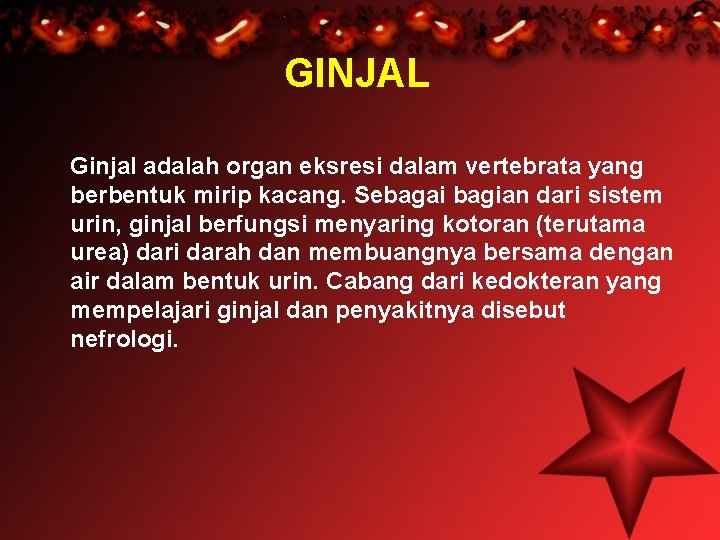 GINJAL

Ginjal adalah organ eksresi dalam vertebrata yang berbentuk mirip kacang. Sebagai bagian dari sistem urin, ginjal berfungsi menyaring kotoran (terutama urea) dari darah dan membuangnya bersama dengan air dalam bentuk urin. Cabang dari kedokteran yang mempelajari ginjal dan penyakitnya disebut nefrologi.